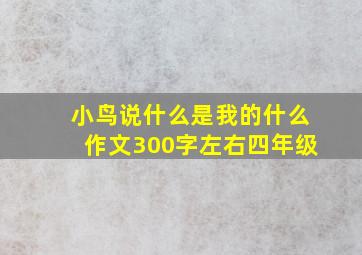 小鸟说什么是我的什么作文300字左右四年级